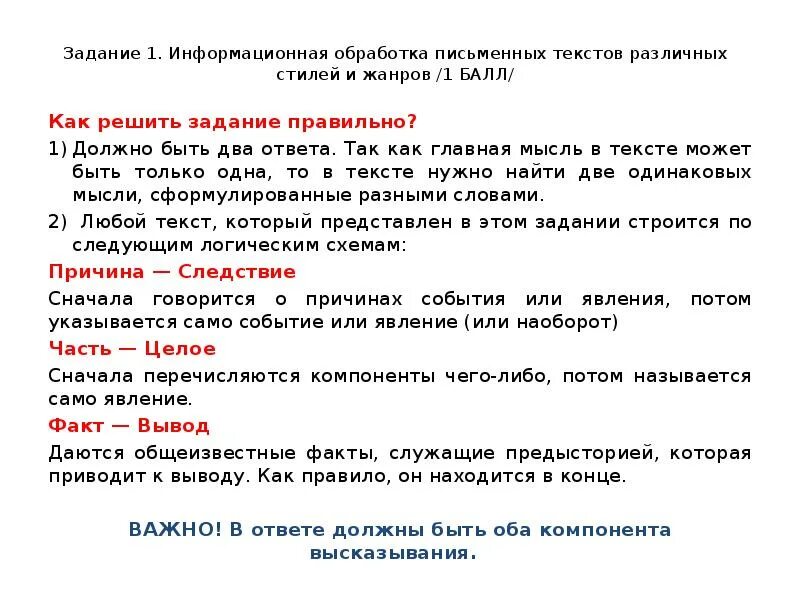 Задание 1. Информационная обработка письменных текстов различных стилей и жанров /1 БАЛЛ/

Как решить задание правильно?

1) Должно быть два ответа. Так как главная мысль в тексте может быть только одна, то в тексте нужно найти две одинаковых мысли, сформулированные разными словами.

2) Любой текст, который представлен в этом задании строится по следующим логическим схемам:

Причина — Следствие

Сначала говорится о причинах события или явления, потом указывается само событие или явление (или наоборот)

Часть — Целое

Сначала перечисляются компоненты чего-либо, потом называется само явление.

Факт — Вывод

Даются общеизвестные факты, служащие предысторией, которая приводит к выводу. Как правило, он находится в конце.

ВАЖНО! В ответе должны быть оба компонента высказывания.